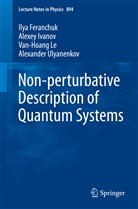 Lecture Notes in Physics 894

Ilya Feranchuk
Alexey Ivanov
Van-Hoang Le
Alexander Ulyanenkov

Non-perturbative Description of Quantum Systems

Springer